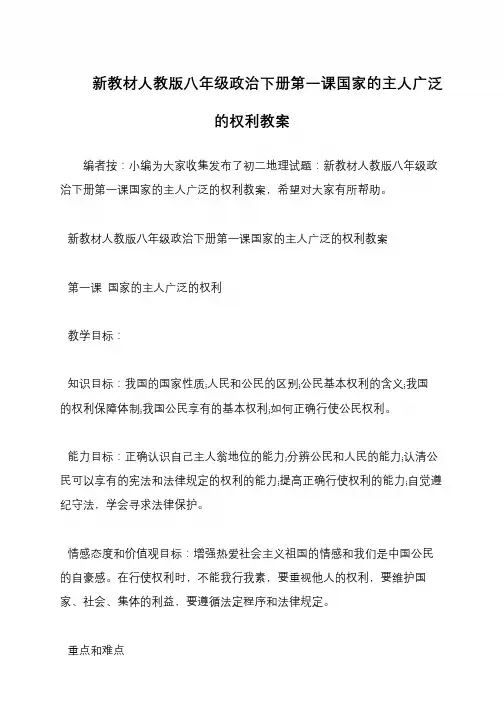 新教材人教版八年级政治下册第一课国家的主人广泛的权利教案

编者按：小编为大家收集发布了初二地理试题：新教材人教版八年级政治下册第一课国家的主人广泛的权利教案，希望对大家有所帮助。

新教材人教版八年级政治下册第一课国家的主人广泛的权利教案

第一课 国家的主人广泛的权利

教学目标：

知识目标：我国的国家性质;人民和公民的区别;公民基本权利的含义;我国的权利保障体制;我国公民享有的基本权利;如何正确行使公民权利。

能力目标：正确认识自己主人翁地位的能力;分辨公民和人民的能力;认清公民可以享有的宪法和法律规定的权利的能力;提高正确行使权利的能力;自觉遵纪守法，学会寻求法律保护。

情感态度和价值观目标：增强热爱社会主义祖国的情感和我们是中国公民的自豪感。在行使权利时，不能我行我素，要重视他人的权利，要维护国家、社会、集体的利益，要遵循法定程序和法律规定。

重点和难点